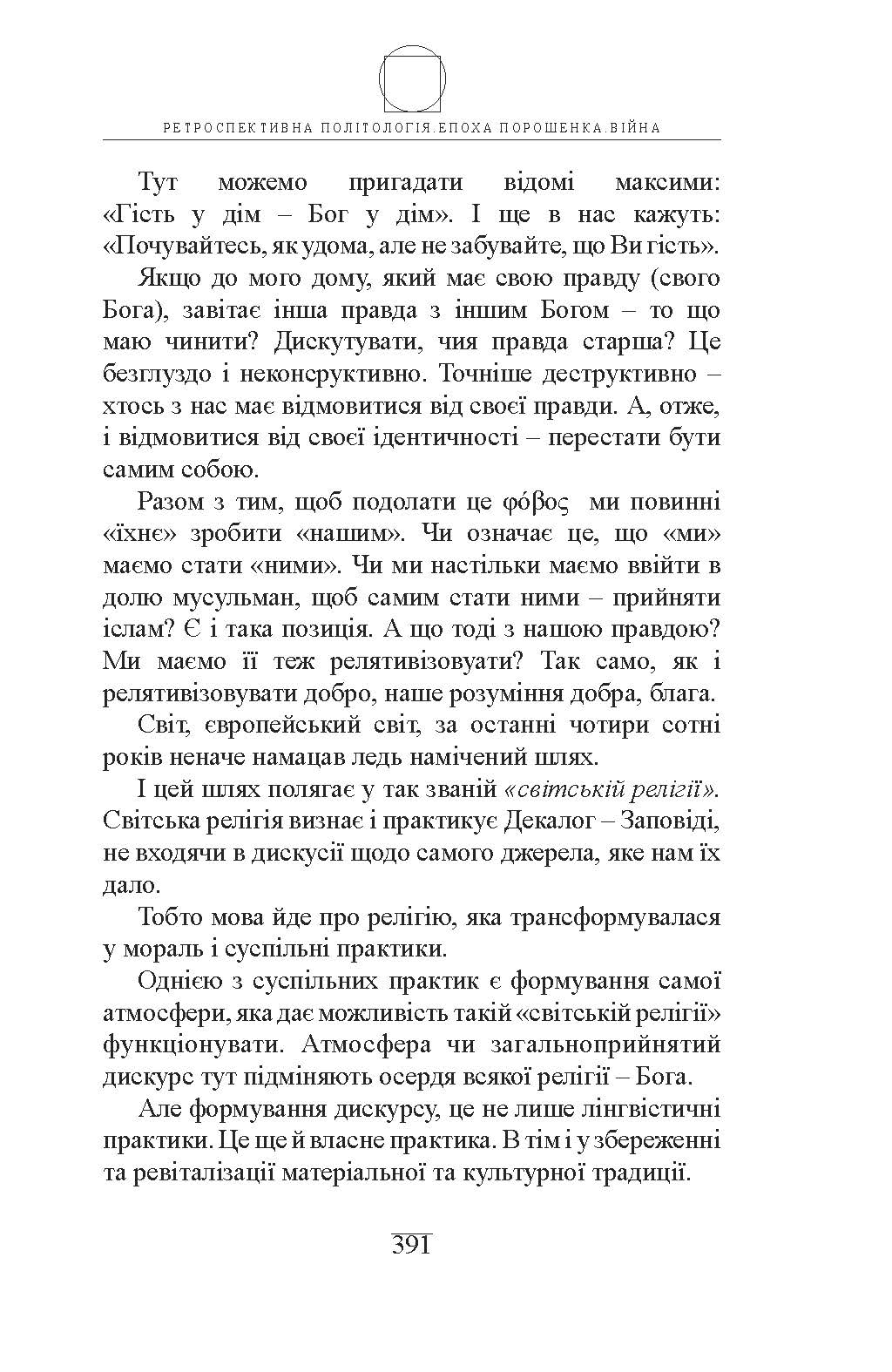 РЕТРОСПЕКТИВНА ПОЛІТОЛОГІЯ.ЕПОХА ПОРОШЕНКА.ВІЙНА

Тут можемо пригадати відомі максими: «Гість у дім – Бог у дім». І ще в нас кажуть: «Почувайтесь, як удома, але не забувайте, що Ви гість».

Якщо до мого дому, який має свою правду (свого Бога), завітає інша правда з іншим Богом – то що маю чинити? Дискутувати, чия правда старша? Це безглуздо і неконсруктивно. Точніше деструктивно – хтось з нас має відмовитися від своєї правди. А, отже, і відмовитися від своєї ідентичності – перестати бути самим собою.

Разом з тим, щоб подолати це φόβος ми повинні «їхнє» зробити «нашим». Чи означає це, що «ми» маємо стати «ними». Чи ми настільки маємо ввійти в долю мусульман, щоб самим стати ними – прийняти іслам? Є і така позиція. А що тоді з нашою правдою? Ми маємо її теж релятивізовуати? Так само, як і релятивізовувати добро, наше розуміння добра, блага.

Світ, європейський світ, за останні чотири сотні років неначе намацав ледь намічений шлях.

І цей шлях полягає у так званій «світській релігії». Світська релігія визнає і практикує Декалог – Заповіді, не входячи в дискусії щодо самого джерела, яке нам їх дало.

Тобто мова йде про релігію, яка трансформувалася у мораль і суспільні практики.

Однією з суспільних практик є формування самої атмосфери, яка дає можливість такій «світській релігії» функціонувати. Атмосфера чи загальноприйнятий дискурс тут підміняють осердя всякої релігії – Бога.

Але формування дискурсу, це не лише лінгвістичні практики. Це ще й власне практика. В тім і у збереженні та ревіталізації матеріальної та культурної традиції.

391